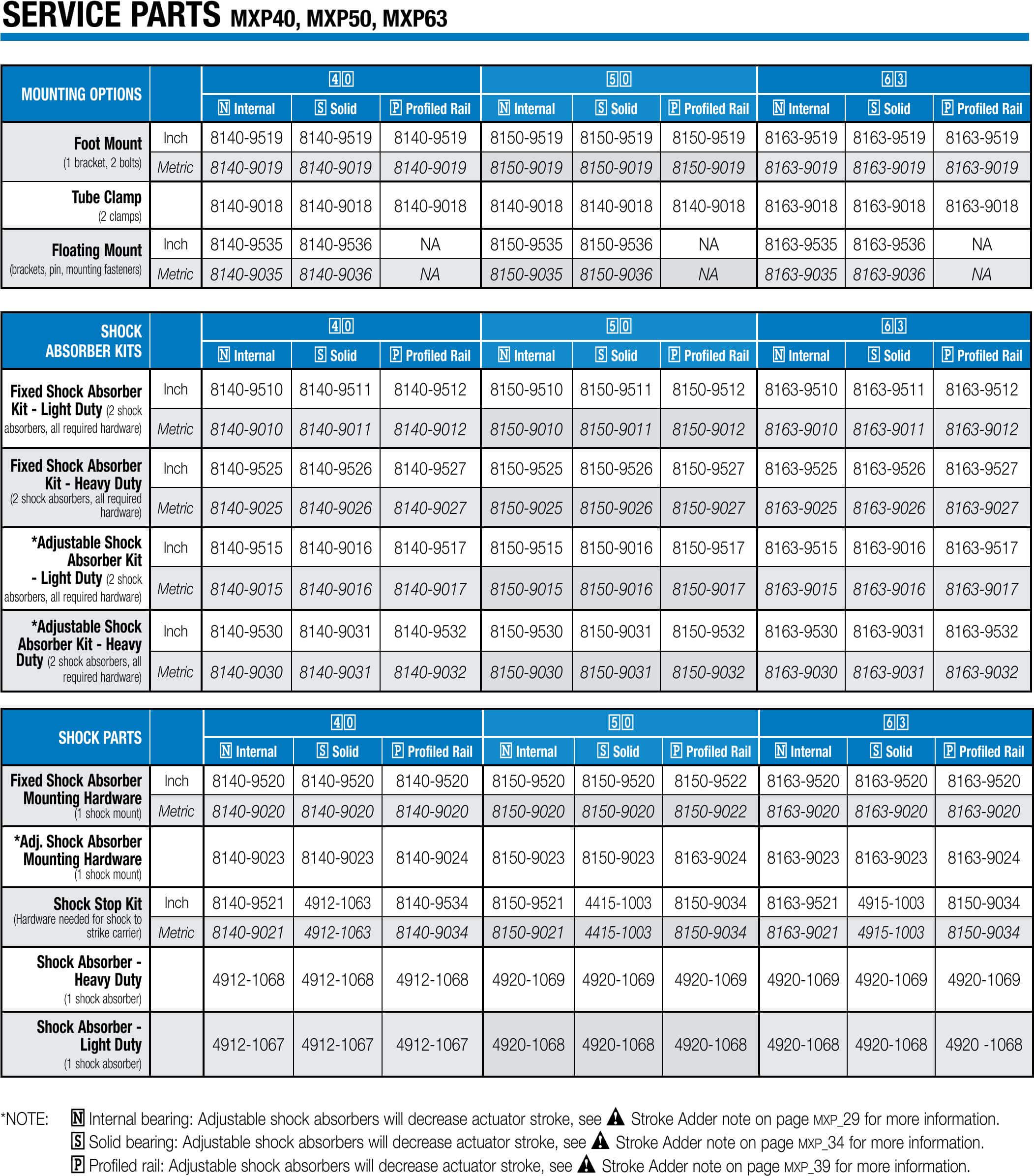 SERVICE PARTS MXP40, MXP50, MXP63

| MOUNTING OPTIONS | | 40 N Internal | 40 S Solid | 40 P Profiled Rail | 50 N Internal | 50 S Solid | 50 P Profiled Rail | 63 N Internal | 63 S Solid | 63 P Profiled Rail |
|---|---|---|---|---|---|---|---|---|---|---|
| Foot Mount (1 bracket, 2 bolts) | Inch | 8140-9519 | 8140-9519 | 8140-9519 | 8150-9519 | 8150-9519 | 8150-9519 | 8163-9519 | 8163-9519 | 8163-9519 |
| | Metric | 8140-9019 | 8140-9019 | 8140-9019 | 8150-9019 | 8150-9019 | 8150-9019 | 8163-9019 | 8163-9019 | 8163-9019 |
| Tube Clamp (2 clamps) | | 8140-9018 | 8140-9018 | 8140-9018 | 8140-9018 | 8140-9018 | 8140-9018 | 8163-9018 | 8163-9018 | 8163-9018 |
| Floating Mount (brackets, pin, mounting fasteners) | Inch | 8140-9535 | 8140-9536 | NA | 8150-9535 | 8150-9536 | NA | 8163-9535 | 8163-9536 | NA |
| | Metric | 8140-9035 | 8140-9036 | NA | 8150-9035 | 8150-9036 | NA | 8163-9035 | 8163-9036 | NA |

| SHOCK ABSORBER KITS | | 40 N Internal | 40 S Solid | 40 P Profiled Rail | 50 N Internal | 50 S Solid | 50 P Profiled Rail | 63 N Internal | 63 S Solid | 63 P Profiled Rail |
|---|---|---|---|---|---|---|---|---|---|---|
| Fixed Shock Absorber Kit - Light Duty (2 shock absorbers, all required hardware) | Inch | 8140-9510 | 8140-9511 | 8140-9512 | 8150-9510 | 8150-9511 | 8150-9512 | 8163-9510 | 8163-9511 | 8163-9512 |
| | Metric | 8140-9010 | 8140-9011 | 8140-9012 | 8150-9010 | 8150-9011 | 8150-9012 | 8163-9010 | 8163-9011 | 8163-9012 |
| Fixed Shock Absorber Kit - Heavy Duty (2 shock absorbers, all required hardware) | Inch | 8140-9525 | 8140-9526 | 8140-9527 | 8150-9525 | 8150-9526 | 8150-9527 | 8163-9525 | 8163-9526 | 8163-9527 |
| | Metric | 8140-9025 | 8140-9026 | 8140-9027 | 8150-9025 | 8150-9026 | 8150-9027 | 8163-9025 | 8163-9026 | 8163-9027 |
| *Adjustable Shock Absorber Kit - Light Duty (2 shock absorbers, all required hardware) | Inch | 8140-9515 | 8140-9016 | 8140-9517 | 8150-9515 | 8150-9016 | 8150-9517 | 8163-9515 | 8163-9016 | 8163-9517 |
| | Metric | 8140-9015 | 8140-9016 | 8140-9017 | 8150-9015 | 8150-9016 | 8150-9017 | 8163-9015 | 8163-9016 | 8163-9017 |
| *Adjustable Shock Absorber Kit - Heavy Duty (2 shock absorbers, all required hardware) | Inch | 8140-9530 | 8140-9031 | 8140-9532 | 8150-9530 | 8150-9031 | 8150-9532 | 8163-9530 | 8163-9031 | 8163-9532 |
| | Metric | 8140-9030 | 8140-9031 | 8140-9032 | 8150-9030 | 8150-9031 | 8150-9032 | 8163-9030 | 8163-9031 | 8163-9032 |

| SHOCK PARTS | | 40 N Internal | 40 S Solid | 40 P Profiled Rail | 50 N Internal | 50 S Solid | 50 P Profiled Rail | 63 N Internal | 63 S Solid | 63 P Profiled Rail |
|---|---|---|---|---|---|---|---|---|---|---|
| Fixed Shock Absorber Mounting Hardware (1 shock mount) | Inch | 8140-9520 | 8140-9520 | 8140-9520 | 8150-9520 | 8150-9520 | 8150-9522 | 8163-9520 | 8163-9520 | 8163-9520 |
| | Metric | 8140-9020 | 8140-9020 | 8140-9020 | 8150-9020 | 8150-9020 | 8150-9022 | 8163-9020 | 8163-9020 | 8163-9020 |
| *Adj. Shock Absorber Mounting Hardware (1 shock mount) | | 8140-9023 | 8140-9023 | 8140-9024 | 8150-9023 | 8150-9023 | 8163-9024 | 8163-9023 | 8163-9023 | 8163-9024 |
| Shock Stop Kit (Hardware needed for shock to strike carrier) | Inch | 8140-9521 | 4912-1063 | 8140-9534 | 8150-9521 | 4415-1003 | 8150-9034 | 8163-9521 | 4915-1003 | 8150-9034 |
| | Metric | 8140-9021 | 4912-1063 | 8140-9034 | 8150-9021 | 4415-1003 | 8150-9034 | 8163-9021 | 4915-1003 | 8150-9034 |
| Shock Absorber - Heavy Duty (1 shock absorber) | | 4912-1068 | 4912-1068 | 4912-1068 | 4920-1069 | 4920-1069 | 4920-1069 | 4920-1069 | 4920-1069 | 4920-1069 |
| Shock Absorber - Light Duty (1 shock absorber) | | 4912-1067 | 4912-1067 | 4912-1067 | 4920-1068 | 4920-1068 | 4920-1068 | 4920-1068 | 4920-1068 | 4920 -1068 |

*NOTE: N Internal bearing: Adjustable shock absorbers will decrease actuator stroke, see Stroke Adder note on page MXP_29 for more information.
S Solid bearing: Adjustable shock absorbers will decrease actuator stroke, see Stroke Adder note on page MXP_34 for more information.
P Profiled rail: Adjustable shock absorbers will decrease actuator stroke, see Stroke Adder note on page MXP_39 for more information.